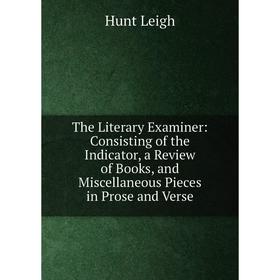 Hunt Leigh

The Literary Examiner: Consisting of the Indicator, a Review of Books, and Miscellaneous Pieces in Prose and Verse